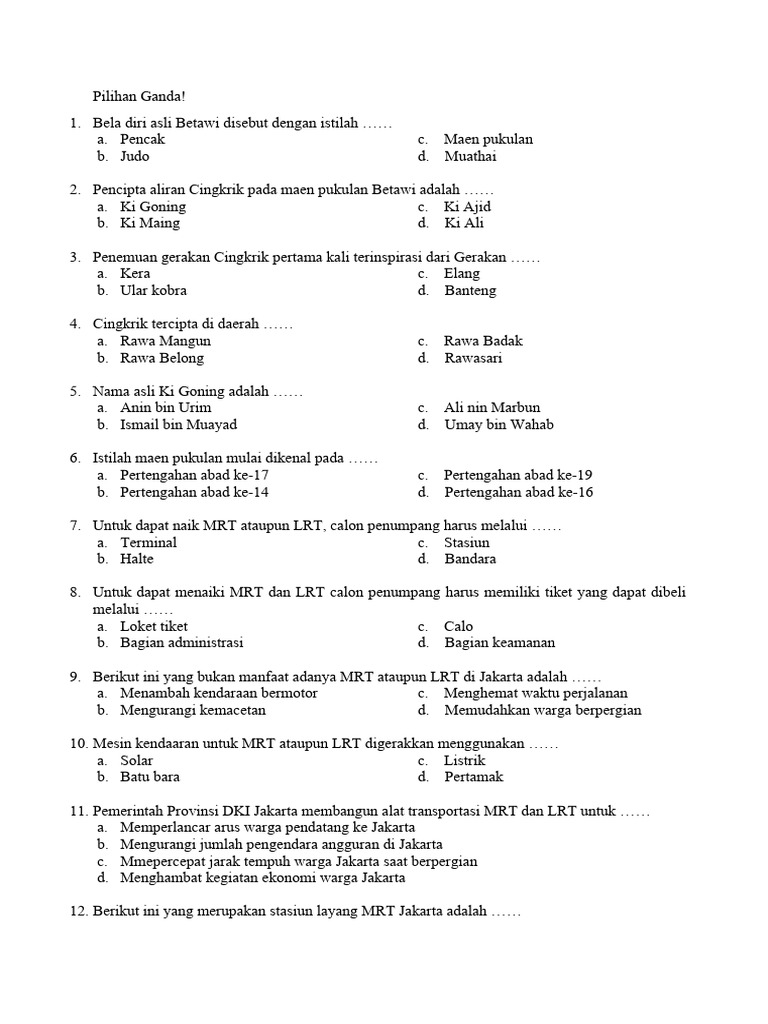 Pilihan Ganda!

1. Bela diri asli Betawi disebut dengan istilah ……
a. Pencak
b. Judo
c. Maen pukulan
d. Muathai

2. Pencipta aliran Cingkrik pada maen pukulan Betawi adalah ……
a. Ki Goning
b. Ki Maing
c. Ki Ajid
d. Ki Ali

3. Penemuan gerakan Cingkrik pertama kali terinspirasi dari Gerakan ……
a. Kera
b. Ular kobra
c. Elang
d. Banteng

4. Cingkrik tercipta di daerah ……
a. Rawa Mangun
b. Rawa Belong
c. Rawa Badak
d. Rawasari

5. Nama asli Ki Goning adalah ……
a. Anin bin Urim
b. Ismail bin Muayad
c. Ali nin Marbun
d. Umay bin Wahab

6. Istilah maen pukulan mulai dikenal pada ……
a. Pertengahan abad ke-17
b. Pertengahan abad ke-14
c. Pertengahan abad ke-19
d. Pertengahan abad ke-16

7. Untuk dapat naik MRT ataupun LRT, calon penumpang harus melalui ……
a. Terminal
b. Halte
c. Stasiun
d. Bandara

8. Untuk dapat menaiki MRT dan LRT calon penumpang harus memiliki tiket yang dapat dibeli melalui ……
a. Loket tiket
b. Bagian administrasi
c. Calo
d. Bagian keamanan

9. Berikut ini yang bukan manfaat adanya MRT ataupun LRT di Jakarta adalah ……
a. Menambah kendaraan bermotor
b. Mengurangi kemacetan
c. Menghemat waktu perjalanan
d. Memudahkan warga berpergian

10. Mesin kendaaran untuk MRT ataupun LRT digerakkan menggunakan ……
a. Solar
b. Batu bara
c. Listrik
d. Pertamak

11. Pemerintah Provinsi DKI Jakarta membangun alat transportasi MRT dan LRT untuk ……
a. Memperlancar arus warga pendatang ke Jakarta
b. Mengurangi jumlah pengendara angguran di Jakarta
c. Mmepercepat jarak tempuh warga Jakarta saat berpergian
d. Menghambat kegiatan ekonomi warga Jakarta

12. Berikut ini yang merupakan stasiun layang MRT Jakarta adalah ……